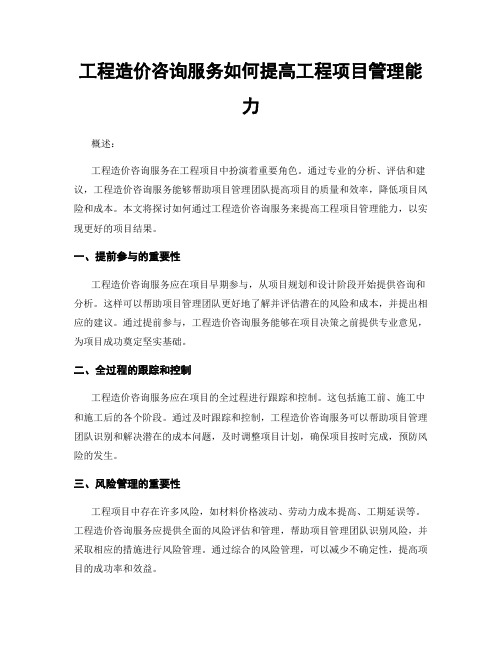 工程造价咨询服务如何提高工程项目管理能力

概述：

工程造价咨询服务在工程项目中扮演着重要角色。通过专业的分析、评估和建议，工程造价咨询服务能够帮助项目管理团队提高项目的质量和效率，降低项目风险和成本。本文将探讨如何通过工程造价咨询服务来提高工程项目管理能力，以实现更好的项目结果。

一、提前参与的重要性

工程造价咨询服务应在项目早期参与，从项目规划和设计阶段开始提供咨询和分析。这样可以帮助项目管理团队更好地了解并评估潜在的风险和成本，并提出相应的建议。通过提前参与，工程造价咨询服务能够在项目决策之前提供专业意见，为项目成功奠定坚实基础。

二、全过程的跟踪和控制

工程造价咨询服务应在项目的全过程进行跟踪和控制。这包括施工前、施工中和施工后的各个阶段。通过及时跟踪和控制，工程造价咨询服务可以帮助项目管理团队识别和解决潜在的成本问题，及时调整项目计划，确保项目按时完成，预防风险的发生。

三、风险管理的重要性

工程项目中存在许多风险，如材料价格波动、劳动力成本提高、工期延误等。工程造价咨询服务应提供全面的风险评估和管理，帮助项目管理团队识别风险，并采取相应的措施进行风险管理。通过综合的风险管理，可以减少不确定性，提高项目的成功率和效益。